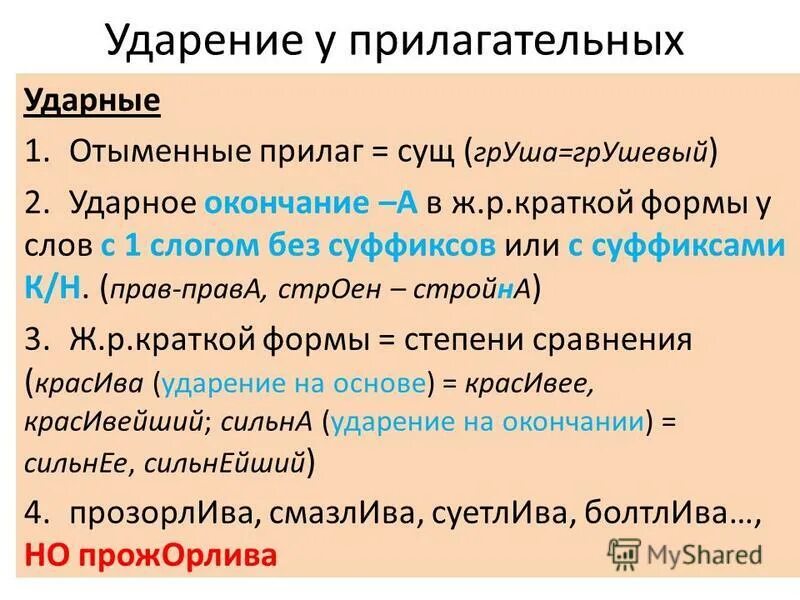 Ударение у прилагательных

Ударные

1. Отыменные прилаг = сущ (грУша=грУшевый)

2. Ударное окончание –А в ж.р.краткой формы у слов с 1 слогом без суффиксов или с суффиксами К/Н. (прав-правА, стрОен – стройнА)

3. Ж.р.краткой формы = степени сравнения (красИва (ударение на основе) = красИвее, красИвейший; сильнА (ударение на окончании) = сильнЕе, сильнЕйший)

4. прозорлИва, смазлИва, суетлИва, болтлИва…, НО прожОрлива

MyShared